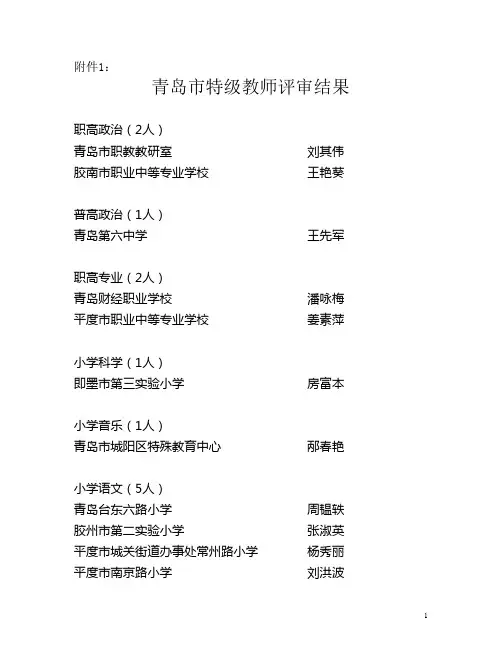 附件1：

青岛市特级教师评审结果

职高政治（2人）
青岛市职教教研室 刘其伟
胶南市职业中等专业学校 王艳葵

普高政治（1人）
青岛第六中学 王先军

职高专业（2人）
青岛财经职业学校 潘咏梅
平度市职业中等专业学校 姜素萍

小学科学（1人）
即墨市第三实验小学 房富本

小学音乐（1人）
青岛市城阳区特殊教育中心 邴春艳

小学语文（5人）
青岛台东六路小学 周韫轶
胶州市第二实验小学 张淑英
平度市城关街道办事处常州路小学 杨秀丽
平度市南京路小学 刘洪波

1